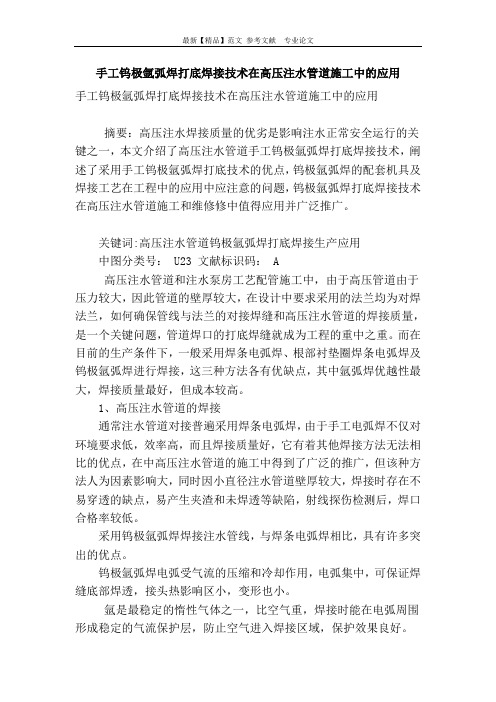 最新【精品】范文 参考文献 专业论文

手工钨极氩弧焊打底焊接技术在高压注水管道施工中的应用

手工钨极氩弧焊打底焊接技术在高压注水管道施工中的应用

摘要：高压注水焊接质量的优劣是影响注水正常安全运行的关键之一，本文介绍了高压注水管道手工钨极氩弧焊打底焊接技术，阐述了采用手工钨极氩弧焊打底技术的优点，钨极氩弧焊的配套机具及焊接工艺在工程中的应用中应注意的问题，钨极氩弧焊打底焊接技术在高压注水管道施工和维修修中值得应用并广泛推广。

关键词:高压注水管道钨极氩弧焊打底焊接生产应用
中图分类号： U23 文献标识码： A

高压注水管道和注水泵房工艺配管施工中，由于高压管道由于压力较大，因此管道的壁厚较大，在设计中要求采用的法兰均为对焊法兰，如何确保管线与法兰的对接焊缝和高压注水管道的焊接质量，是一个关键问题，管道焊口的打底焊缝就成为工程的重中之重。而在目前的生产条件下，一般采用焊条电弧焊、根部衬垫圈焊条电弧焊及钨极氩弧焊进行焊接，这三种方法各有优缺点，其中氩弧焊优越性最大，焊接质量最好，但成本较高。

1、高压注水管道的焊接

通常注水管道对接普遍采用焊条电弧焊，由于手工电弧焊不仅对环境要求低，效率高，而且焊接质量好，它有着其他焊接方法无法相比的优点，在中高压注水管道的施工中得到了广泛的推广，但该种方法人为因素影响大，同时因小直径注水管道壁厚较大，焊接时存在不易穿透的缺点，易产生夹渣和未焊透等缺陷，射线探伤检测后，焊口合格率较低。

采用钨极氩弧焊焊接注水管线，与焊条电弧焊相比，具有许多突出的优点。

钨极氩弧焊电弧受气流的压缩和冷却作用，电弧集中，可保证焊缝底部焊透，接头热影响区小，变形也小。

氩是最稳定的惰性气体之一，比空气重，焊接时能在电弧周围形成稳定的气流保护层，防止空气进入焊接区域，保护效果良好。